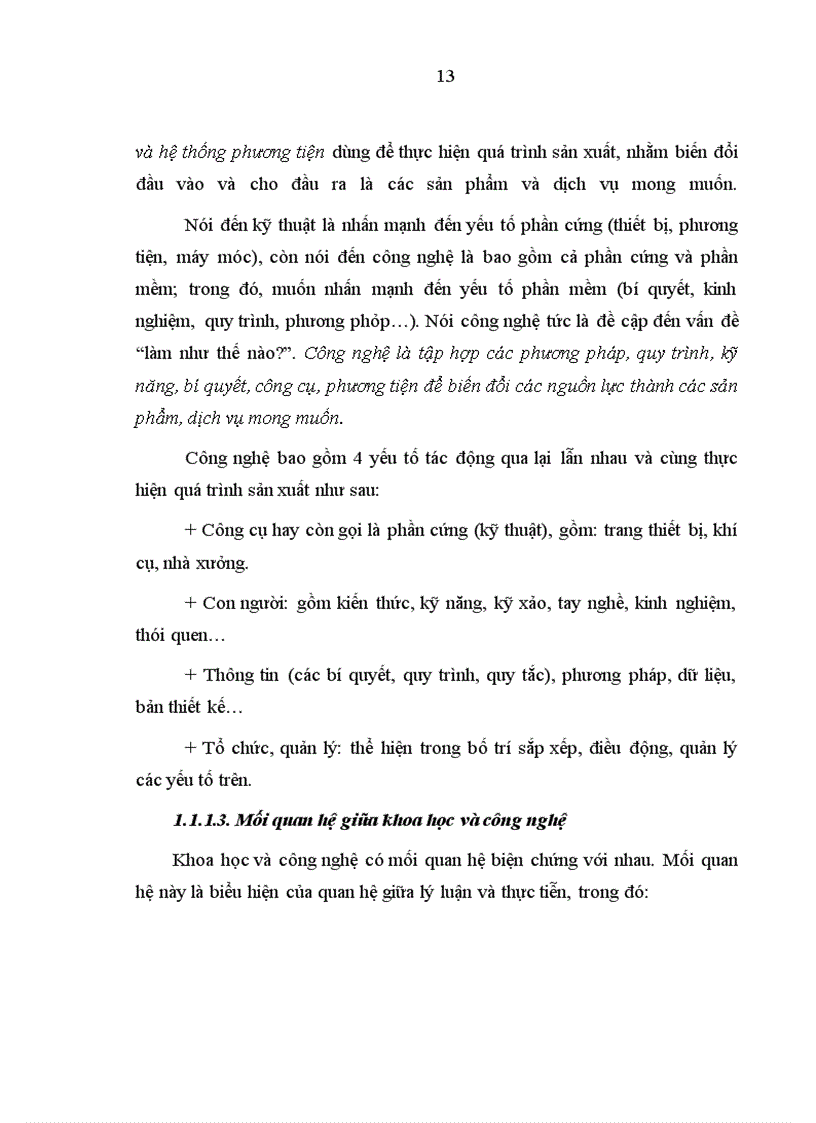 13

và hệ thống phương tiện dùng để thực hiện quá trình sản xuất, nhằm biến đổi đầu vào và cho đầu ra là các sản phẩm và dịch vụ mong muốn.

Nói đến kỹ thuật là nhấn mạnh đến yếu tố phần cứng (thiết bị, phương tiện, máy móc), còn nói đến công nghệ là bao gồm cả phần cứng và phần mềm; trong đó, muốn nhấn mạnh đến yếu tố phần mềm (bí quyết, kinh nghiệm, quy trình, phương phỏp…). Nói công nghệ tức là đề cập đến vấn đề “làm như thế nào?”. Công nghệ là tập hợp các phương pháp, quy trình, kỹ năng, bí quyết, công cụ, phương tiện để biến đổi các nguồn lực thành các sản phẩm, dịch vụ mong muốn.

Công nghệ bao gồm 4 yếu tố tác động qua lại lẫn nhau và cùng thực hiện quá trình sản xuất như sau:

+ Công cụ hay còn gọi là phần cứng (kỹ thuật), gồm: trang thiết bị, khí cụ, nhà xưởng.

+ Con người: gồm kiến thức, kỹ năng, kỹ xảo, tay nghề, kinh nghiệm, thói quen…

+ Thông tin (các bí quyết, quy trình, quy tắc), phương pháp, dữ liệu, bản thiết kế…

+ Tổ chức, quản lý: thể hiện trong bố trí sắp xếp, điều động, quản lý các yếu tố trên.

1.1.1.3. Mối quan hệ giữa khoa học và công nghệ

Khoa học và công nghệ có mối quan hệ biện chứng với nhau. Mối quan hệ này là biểu hiện của quan hệ giữa lý luận và thực tiễn, trong đó: